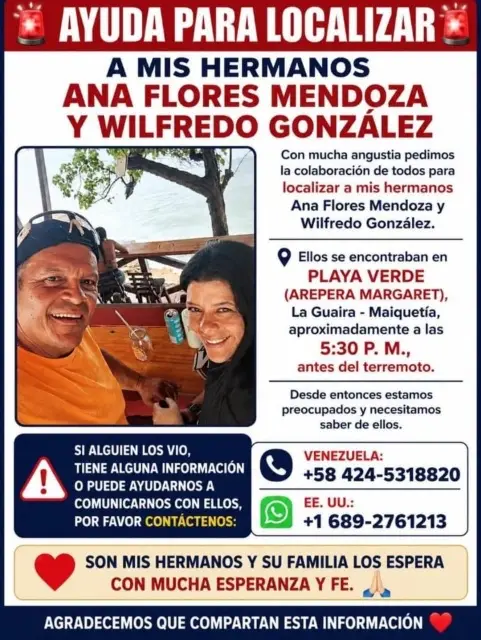 AYUDA PARA LOCALIZAR

A MIS HERMANOS
ANA FLORES MENDOZA
Y WILFREDO GONZÁLEZ

Con mucha angustia pedimos la colaboración de todos para localizar a mis hermanos Ana Flores Mendoza y Wilfredo González.

Ellos se encontraban en
PLAYA VERDE
(AREPERA MARGARET),
La Guaira - Maiquetía, aproximadamente a las
5:30 P. M.,
antes del terremoto.

Desde entonces estamos preocupados y necesitamos saber de ellos.

SI ALGUIEN LOS VIO, TIENE ALGUNA INFORMACIÓN O PUEDE AYUDARNOS A COMUNICARNOS CON ELLOS, POR FAVOR CONTÁCTENOS:

VENEZUELA:
+58 424-5318820

EE. UU.:
+1 689-2761213

SON MIS HERMANOS Y SU FAMILIA LOS ESPERA
CON MUCHA ESPERANZA Y FE.

AGRADECEMOS QUE COMPARTAN ESTA INFORMACIÓN